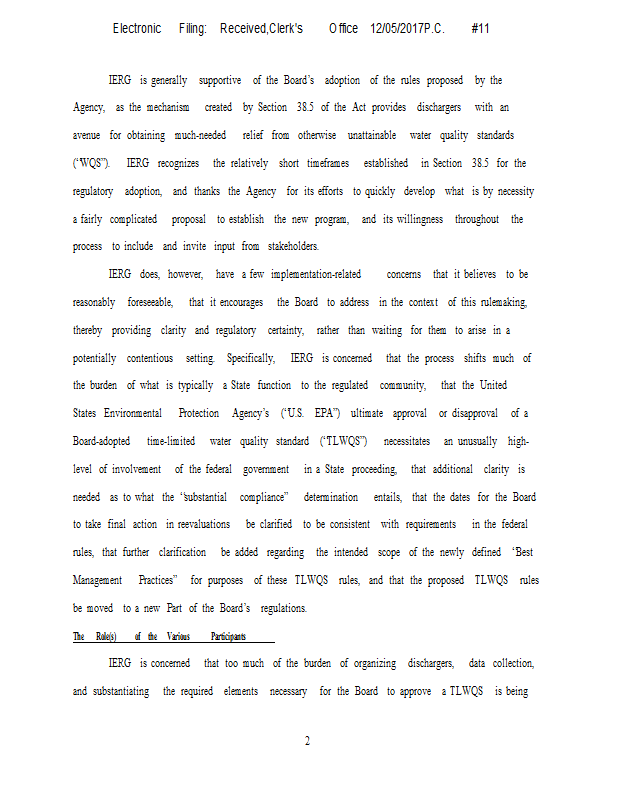 Electronic Filing: Received,Clerk's Office 12/05/2017P.C. #11

IERG is generally supportive of the Board's adoption of the rules proposed by the Agency, as the mechanism created by Section 38.5 of the Act provides dischargers with an avenue for obtaining much-needed relief from otherwise unattainable water quality standards ("WQS"). IERG recognizes the relatively short timeframes established in Section 38.5 for the regulatory adoption, and thanks the Agency for its efforts to quickly develop what is by necessity a fairly complicated proposal to establish the new program, and its willingness throughout the process to include and invite input from stakeholders.

IERG does, however, have a few implementation-related concerns that it believes to be reasonably foreseeable, that it encourages the Board to address in the context of this rulemaking, thereby providing clarity and regulatory certainty, rather than waiting for them to arise in a potentially contentious setting. Specifically, IERG is concerned that the process shifts much of the burden of what is typically a State function to the regulated community, that the United States Environmental Protection Agency's ("U.S. EPA") ultimate approval or disapproval of a Board-adopted time-limited water quality standard ("TLWQS") necessitates an unusually high-level of involvement of the federal government in a State proceeding, that additional clarity is needed as to what the "substantial compliance" determination entails, that the dates for the Board to take final action in reevaluations be clarified to be consistent with requirements in the federal rules, that further clarification be added regarding the intended scope of the newly defined "Best Management Practices" for purposes of these TLWQS rules, and that the proposed TLWQS rules be moved to a new Part of the Board's regulations.

The Role(s) of the Various Participants

IERG is concerned that too much of the burden of organizing dischargers, data collection, and substantiating the required elements necessary for the Board to approve a TLWQS is being

2